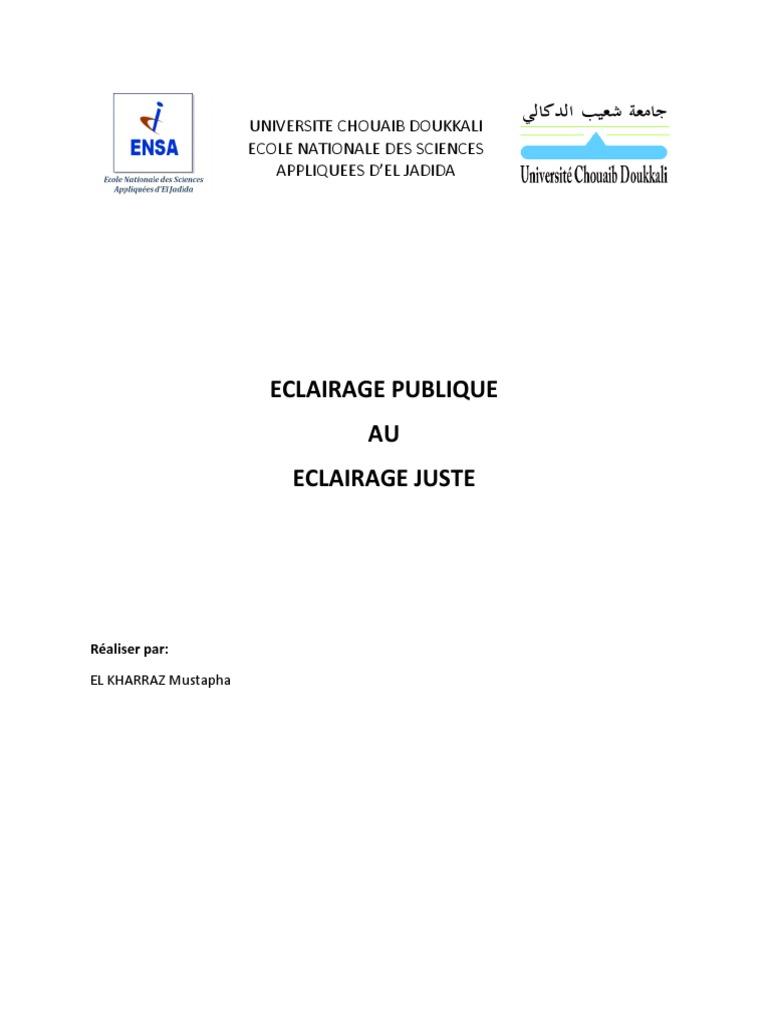 ENSA
Ecole Nationale des Sciences Appliquées d'El Jadida

UNIVERSITE CHOUAIB DOUKKALI
ECOLE NATIONALE DES SCIENCES
APPLIQUEES D'EL JADIDA

جامعة شعيب الدكالي
Université Chouaib Doukkali

ECLAIRAGE PUBLIQUE

AU

ECLAIRAGE JUSTE

Réaliser par:

EL KHARRAZ Mustapha